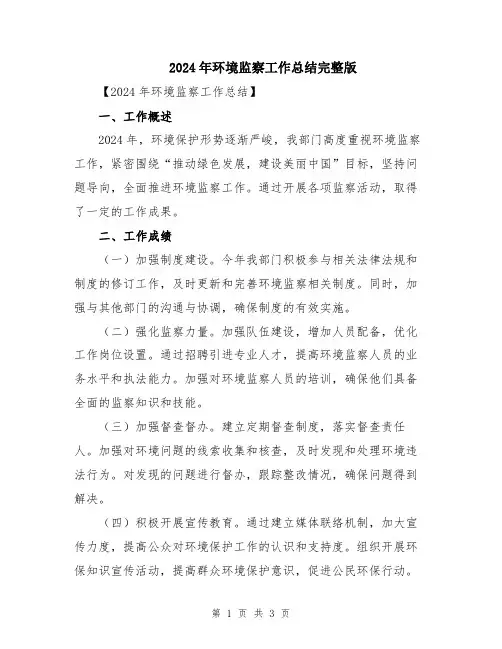 2024年环境监察工作总结完整版

【2024年环境监察工作总结】

一、工作概述

2024年，环境保护形势逐渐严峻，我部门高度重视环境监察工作，紧密围绕“推动绿色发展，建设美丽中国”目标，坚持问题导向，全面推进环境监察工作。通过开展各项监察活动，取得了一定的工作成果。

二、工作成绩

（一）加强制度建设。今年我部门积极参与相关法律法规和制度的修订工作，及时更新和完善环境监察相关制度。同时，加强与其他部门的沟通与协调，确保制度的有效实施。

（二）强化监察力量。加强队伍建设，增加人员配备，优化工作岗位设置。通过招聘引进专业人才，提高环境监察人员的业务水平和执法能力。加强对环境监察人员的培训，确保他们具备全面的监察知识和技能。

（三）加强督查督办。建立定期督查制度，落实督查责任人。加强对环境问题的线索收集和核查，及时发现和处理环境违法行为。对发现的问题进行督办，跟踪整改情况，确保问题得到解决。

（四）积极开展宣传教育。通过建立媒体联络机制，加大宣传力度，提高公众对环境保护工作的认识和支持度。组织开展环保知识宣传活动，提高群众环境保护意识，促进公民环保行动。

第 1 页 共 3 页